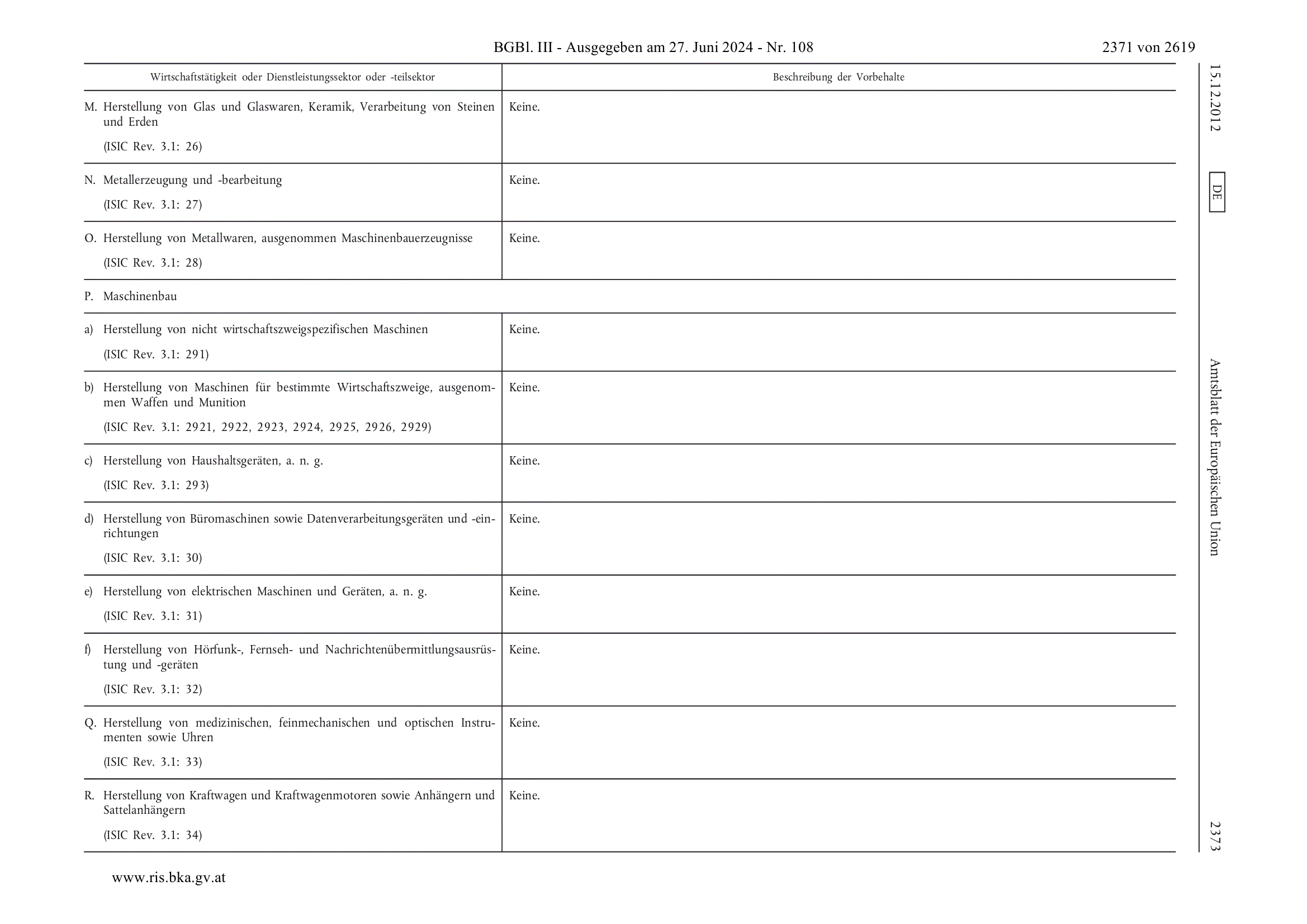 BGBl. III - Ausgegeben am 27. Juni 2024 - Nr. 108

2371 von 2619

| Wirtschaftstätigkeit oder Dienstleistungssektor oder -teilsektor | Beschreibung der Vorbehalte |
|---|---|
| M. Herstellung von Glas und Glaswaren, Keramik, Verarbeitung von Steinen und Erden (ISIC Rev. 3.1: 26) | Keine. |
| N. Metallerzeugung und -bearbeitung (ISIC Rev. 3.1: 27) | Keine. |
| O. Herstellung von Metallwaren, ausgenommen Maschinenbauerzeugnisse (ISIC Rev. 3.1: 28) | Keine. |
| P. Maschinenbau | |
| a) Herstellung von nicht wirtschaftszweigspezifischen Maschinen (ISIC Rev. 3.1: 291) | Keine. |
| b) Herstellung von Maschinen für bestimmte Wirtschaftszweige, ausgenommen Waffen und Munition (ISIC Rev. 3.1: 2921, 2922, 2923, 2924, 2925, 2926, 2929) | Keine. |
| c) Herstellung von Haushaltsgeräten, a. n. g. (ISIC Rev. 3.1: 293) | Keine. |
| d) Herstellung von Büromaschinen sowie Datenverarbeitungsgeräten und -einrichtungen (ISIC Rev. 3.1: 30) | Keine. |
| e) Herstellung von elektrischen Maschinen und Geräten, a. n. g. (ISIC Rev. 3.1: 31) | Keine. |
| f) Herstellung von Hörfunk-, Fernseh- und Nachrichtenübermittlungsausrüstung und -geräten (ISIC Rev. 3.1: 32) | Keine. |
| Q. Herstellung von medizinischen, feinmechanischen und optischen Instrumenten sowie Uhren (ISIC Rev. 3.1: 33) | Keine. |
| R. Herstellung von Kraftwagen und Kraftwagenmotoren sowie Anhängern und Sattelanhängern (ISIC Rev. 3.1: 34) | Keine. |

15.12.2012 DE Amtsblatt der Europäischen Union 2373

www.ris.bka.gv.at